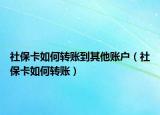 社保卡如何转账到其他账户（社保卡如何转账）